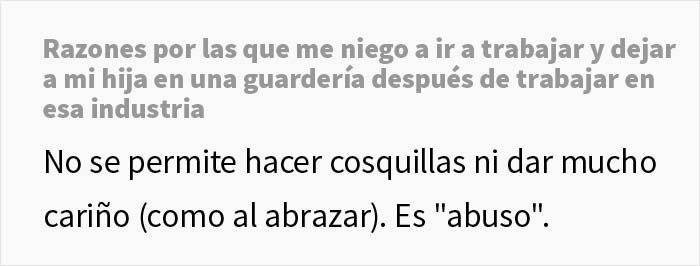 Razones por las que me niego a ir a trabajar y dejar a mi hija en una guardería después de trabajar en esa industria

No se permite hacer cosquillas ni dar mucho cariño (como al abrazar). Es "abuso".